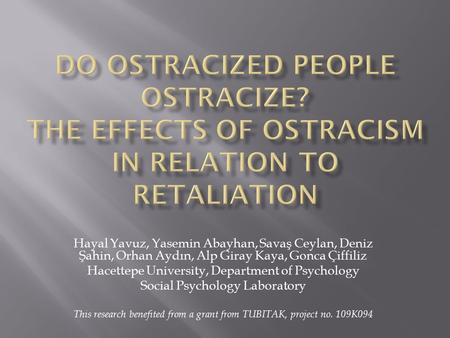 DO OSTRACIZED PEOPLE OSTRACIZE?
THE EFFECTS OF OSTRACISM IN RELATION TO RETALIATION

Hayal Yavuz, Yasemin Abayhan, Savaş Ceylan, Deniz Şahin, Orhan Aydın, Alp Giray Kaya, Gonca Çiffiliz
Hacettepe University, Department of Psychology
Social Psychology Laboratory

This research benefited from a grant from TUBITAK, project no. 109K094